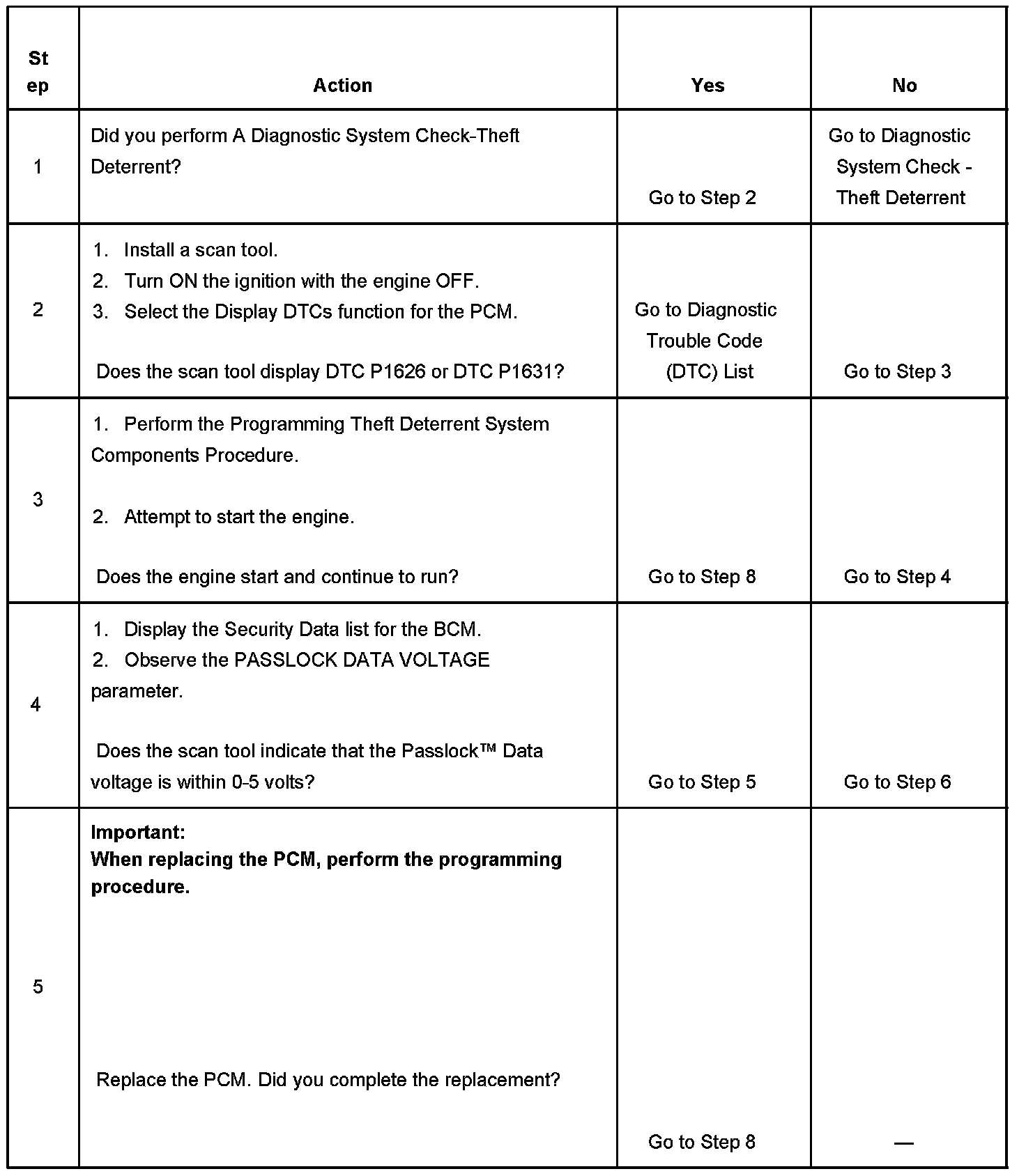 | St ep | Action | Yes | No |
|---|---|---|---|
| 1 | Did you perform A Diagnostic System Check-Theft Deterrent? | Go to Step 2 | Go to Diagnostic System Check - Theft Deterrent |
| 2 | 1. Install a scan tool. 2. Turn ON the ignition with the engine OFF. 3. Select the Display DTCs function for the PCM. Does the scan tool display DTC P1626 or DTC P1631? | Go to Diagnostic Trouble Code (DTC) List | Go to Step 3 |
| 3 | 1. Perform the Programming Theft Deterrent System Components Procedure. 2. Attempt to start the engine. Does the engine start and continue to run? | Go to Step 8 | Go to Step 4 |
| 4 | 1. Display the Security Data list for the BCM. 2. Observe the PASSLOCK DATA VOLTAGE parameter. Does the scan tool indicate that the Passlock™ Data voltage is within 0-5 volts? | Go to Step 5 | Go to Step 6 |
| 5 | Important: When replacing the PCM, perform the programming procedure. Replace the PCM. Did you complete the replacement? | Go to Step 8 | — |